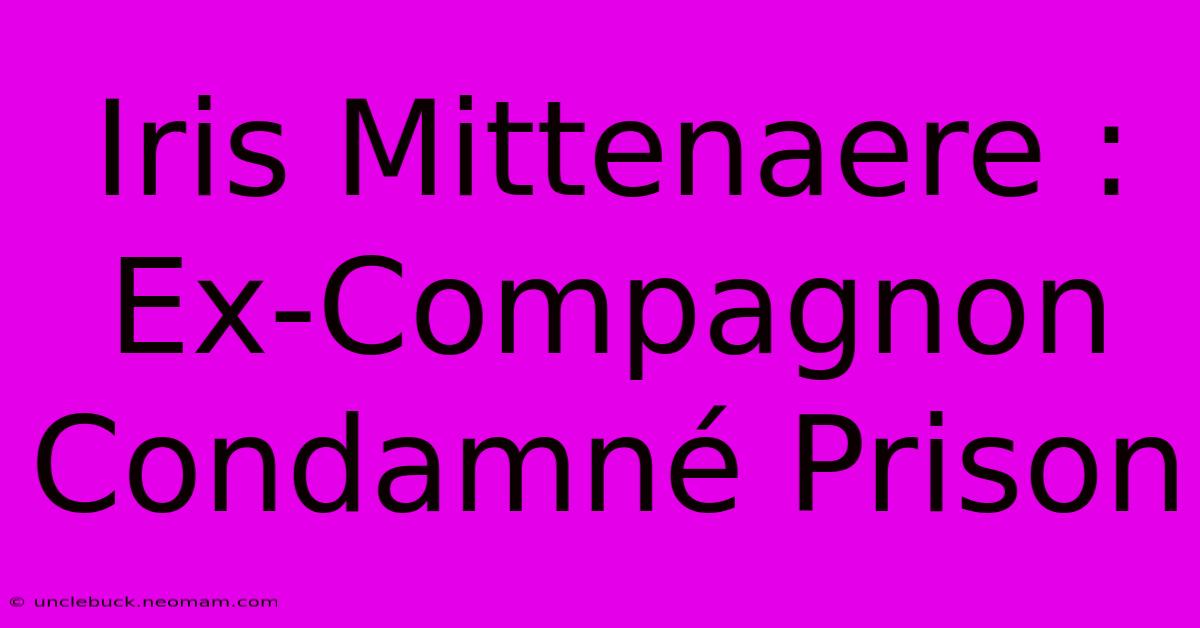 Iris Mittenaere : Ex-Compagnon Condamné Prison

© unclebuck.neomam.com